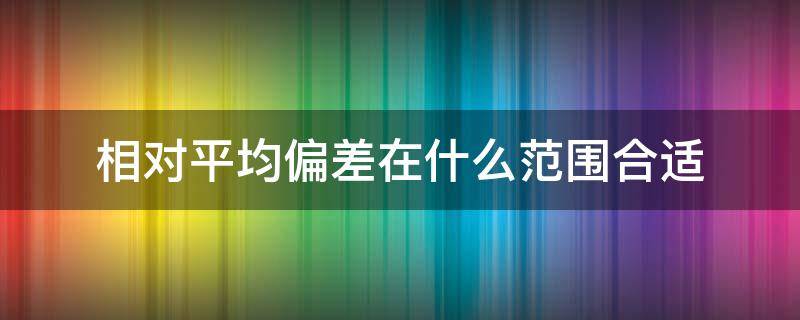 相对平均偏差在什么范围合适